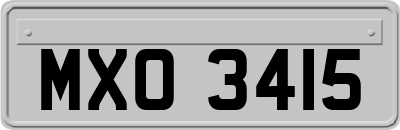 MXO 3415